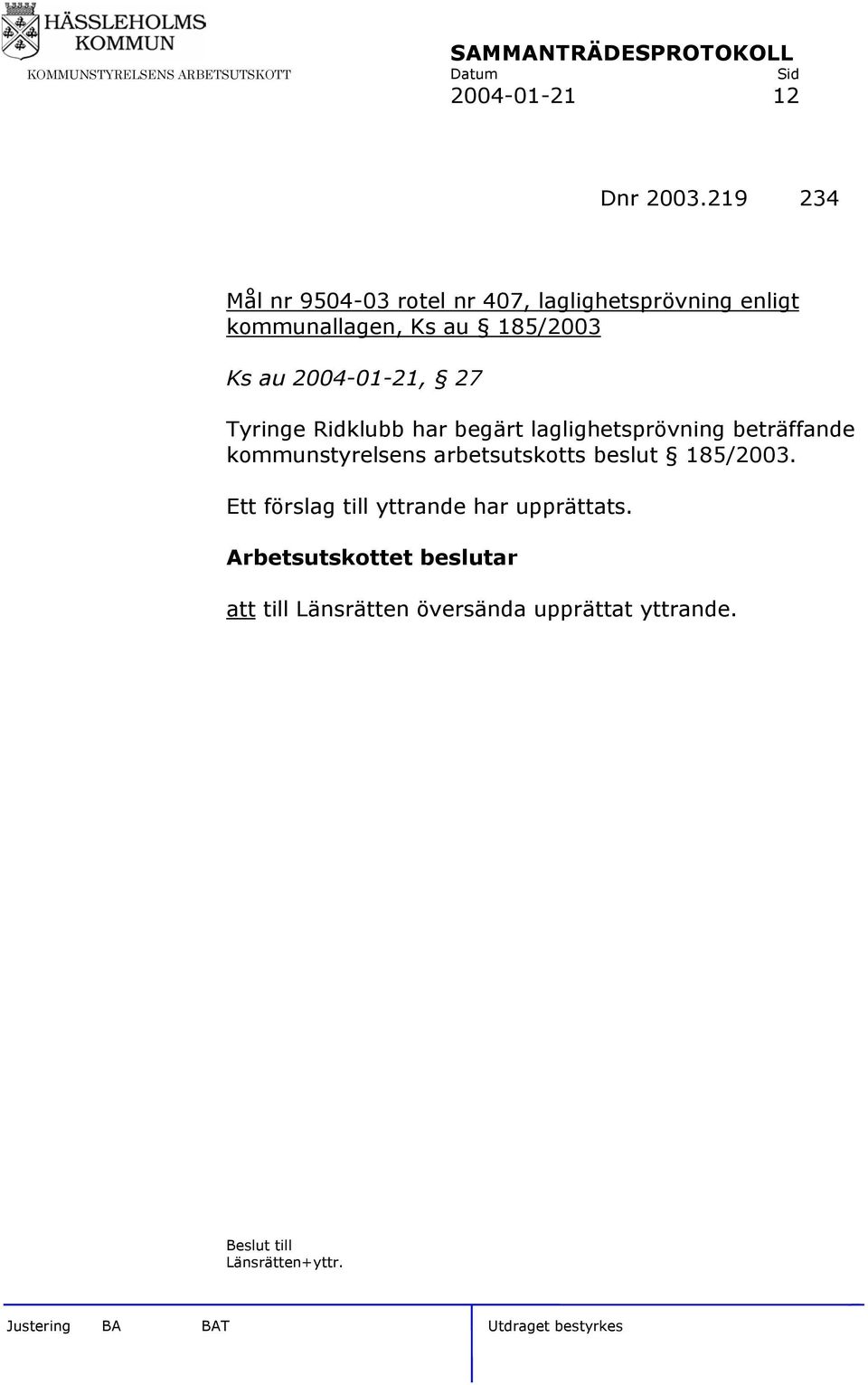 HÄSSLEHOLMS KOMMUN
KOMMUNSTYRELSENS ARBETSUTSKOTT

SAMMANTRÄDESPROTOKOLL
Datum Sid
2004-01-21 12

Dnr 2003.219 234

Mål nr 9504-03 rotel nr 407, laglighetsprövning enligt kommunallagen, Ks au § 185/2003

Ks au 2004-01-21, § 27

Tyringe Ridklubb har begärt laglighetsprövning beträffande kommunstyrelsens arbetsutskotts beslut § 185/2003.

Ett förslag till yttrande har upprättats.

Arbetsutskottet beslutar

att till Länsrätten översända upprättat yttrande.

Beslut till
Länsrätten+yttr.

Justering BA BAT Utdraget bestyrkes